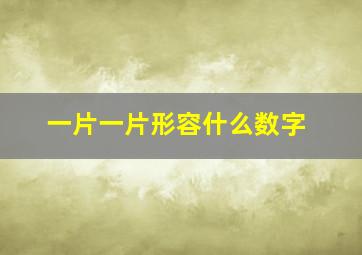 一片一片形容什么数字